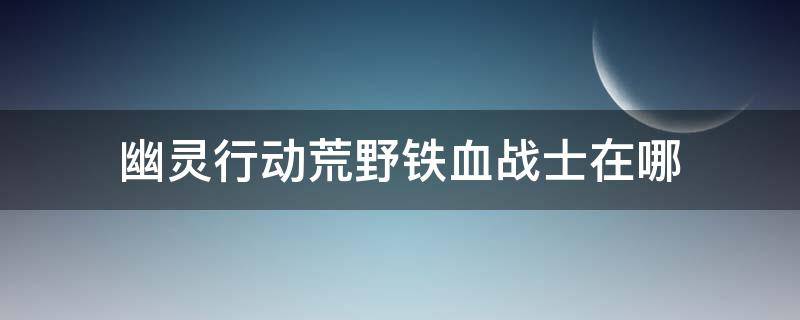 幽灵行动荒野铁血战士在哪